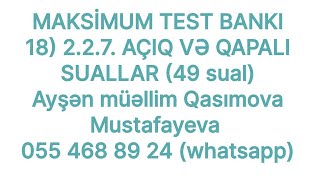 MAKSİMUM TEST BANKI
18) 2.2.7. AÇIQ VƏ QAPALI SUALLAR (49 sual)
Ayşən müəllim Qasımova Mustafayeva
055 468 89 24 (whatsapp)